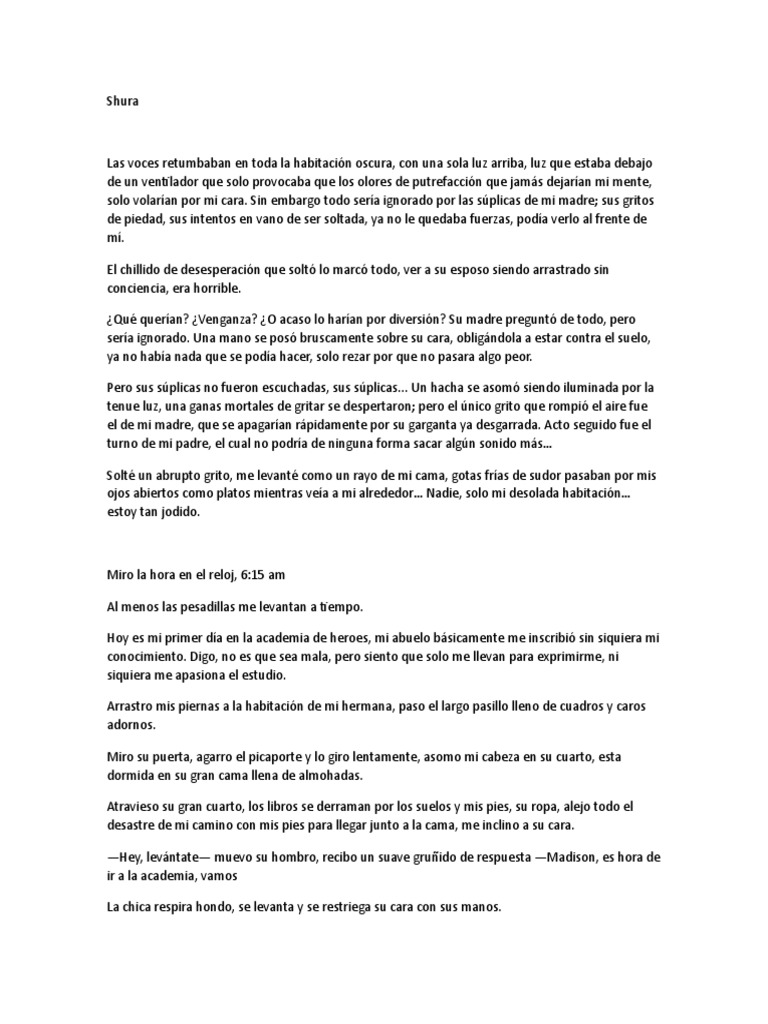 Shura

Las voces retumbaban en toda la habitación oscura, con una sola luz arriba, luz que estaba debajo de un ventilador que solo provocaba que los olores de putrefacción que jamás dejarían mi mente, solo volarían por mi cara. Sin embargo todo sería ignorado por las súplicas de mi madre; sus gritos de piedad, sus intentos en vano de ser soltada, ya no le quedaba fuerzas, podía verlo al frente de mí.

El chillido de desesperación que soltó lo marcó todo, ver a su esposo siendo arrastrado sin conciencia, era horrible.

¿Qué querían? ¿Venganza? ¿O acaso lo harían por diversión? Su madre preguntó de todo, pero sería ignorado. Una mano se posó bruscamente sobre su cara, obligándola a estar contra el suelo, ya no había nada que se podía hacer, solo rezar por que no pasara algo peor.

Pero sus súplicas no fueron escuchadas, sus súplicas... Un hacha se asomó siendo iluminada por la tenue luz, una ganas mortales de gritar se despertaron; pero el único grito que rompió el aire fue el de mi madre, que se apagarían rápidamente por su garganta ya desgarrada. Acto seguido fue el turno de mi padre, el cual no podría de ninguna forma sacar algún sonido más...

Solté un abrupto grito, me levanté como un rayo de mi cama, gotas frías de sudor pasaban por mis ojos abiertos como platos mientras veía a mi alrededor... Nadie, solo mi desolada habitación... estoy tan jodido.

Miro la hora en el reloj, 6:15 am

Al menos las pesadillas me levantan a tiempo.

Hoy es mi primer día en la academia de heroes, mi abuelo básicamente me inscribió sin siquiera mi conocimiento. Digo, no es que sea mala, pero siento que solo me llevan para exprimirme, ni siquiera me apasiona el estudio.

Arrastro mis piernas a la habitación de mi hermana, paso el largo pasillo lleno de cuadros y caros adornos.

Miro su puerta, agarro el picaporte y lo giro lentamente, asomo mi cabeza en su cuarto, esta dormida en su gran cama llena de almohadas.

Atravieso su gran cuarto, los libros se derraman por los suelos y mis pies, su ropa, alejo todo el desastre de mi camino con mis pies para llegar junto a la cama, me inclino a su cara.

—Hey, levántate— muevo su hombro, recibo un suave gruñido de respuesta —Madison, es hora de ir a la academia, vamos

La chica respira hondo, se levanta y se restriega su cara con sus manos.